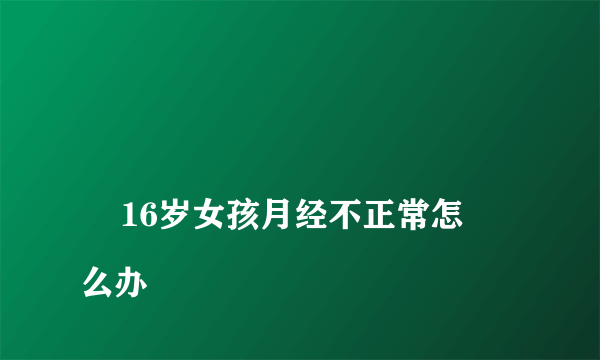 16岁女孩月经不正常怎么办